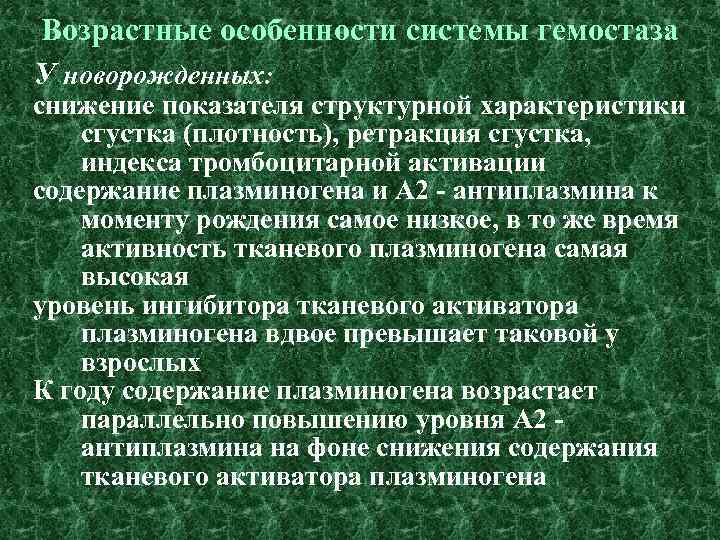 Возрастные особенности системы гемостаза

У новорожденных:

снижение показателя структурной характеристики сгустка (плотность), ретракция сгустка, индекса тромбоцитарной активации

содержание плазминогена и А2 - антиплазмина к моменту рождения самое низкое, в то же время активность тканевого плазминогена самая высокая

уровень ингибитора тканевого активатора плазминогена вдвое превышает таковой у взрослых

К году содержание плазминогена возрастает параллельно повышению уровня А2 - антиплазмина на фоне снижения содержания тканевого активатора плазминогена